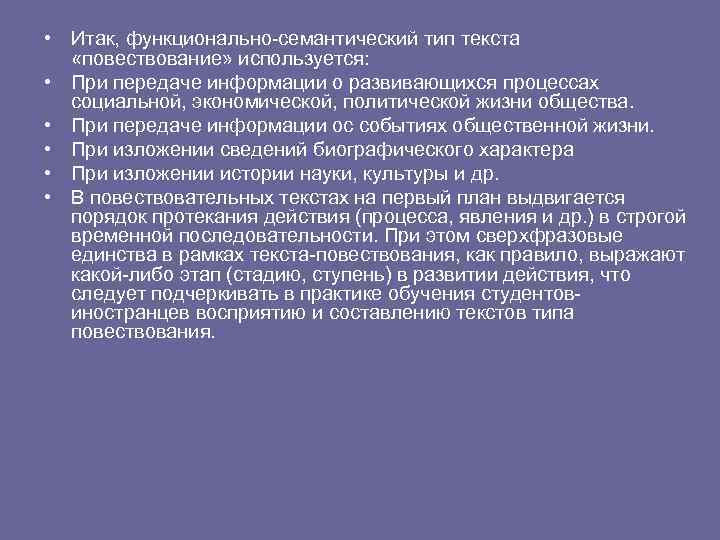 • Итак, функционально-семантический тип текста «повествование» используется:
• При передаче информации о развивающихся процессах социальной, экономической, политической жизни общества.
• При передаче информации ос событиях общественной жизни.
• При изложении сведений биографического характера
• При изложении истории науки, культуры и др.
• В повествовательных текстах на первый план выдвигается порядок протекания действия (процесса, явления и др.) в строгой временной последовательности. При этом сверхфразовые единства в рамках текста-повествования, как правило, выражают какой-либо этап (стадию, ступень) в развитии действия, что следует подчеркивать в практике обучения студентов-иностранцев восприятию и составлению текстов типа повествования.